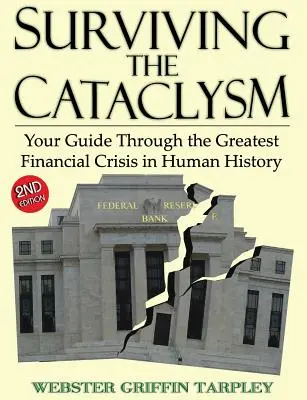 SURVIVING
THE
CATACLYSM

Your Guide Through the Greatest Financial Crisis in Human History

2ND EDITION

FEDERAL RESER E
BANK

WEBSTER GRIFFIN TARPLEY